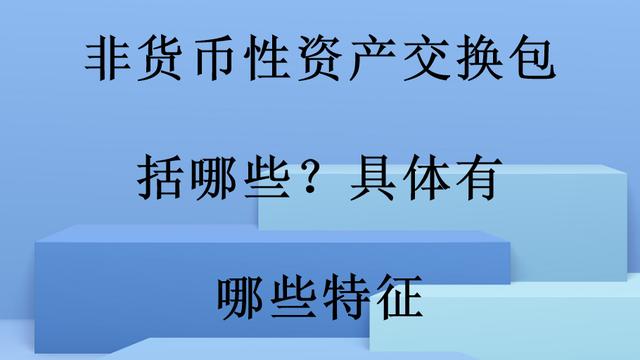 非货币性资产交换包括哪些？具体有哪些特征